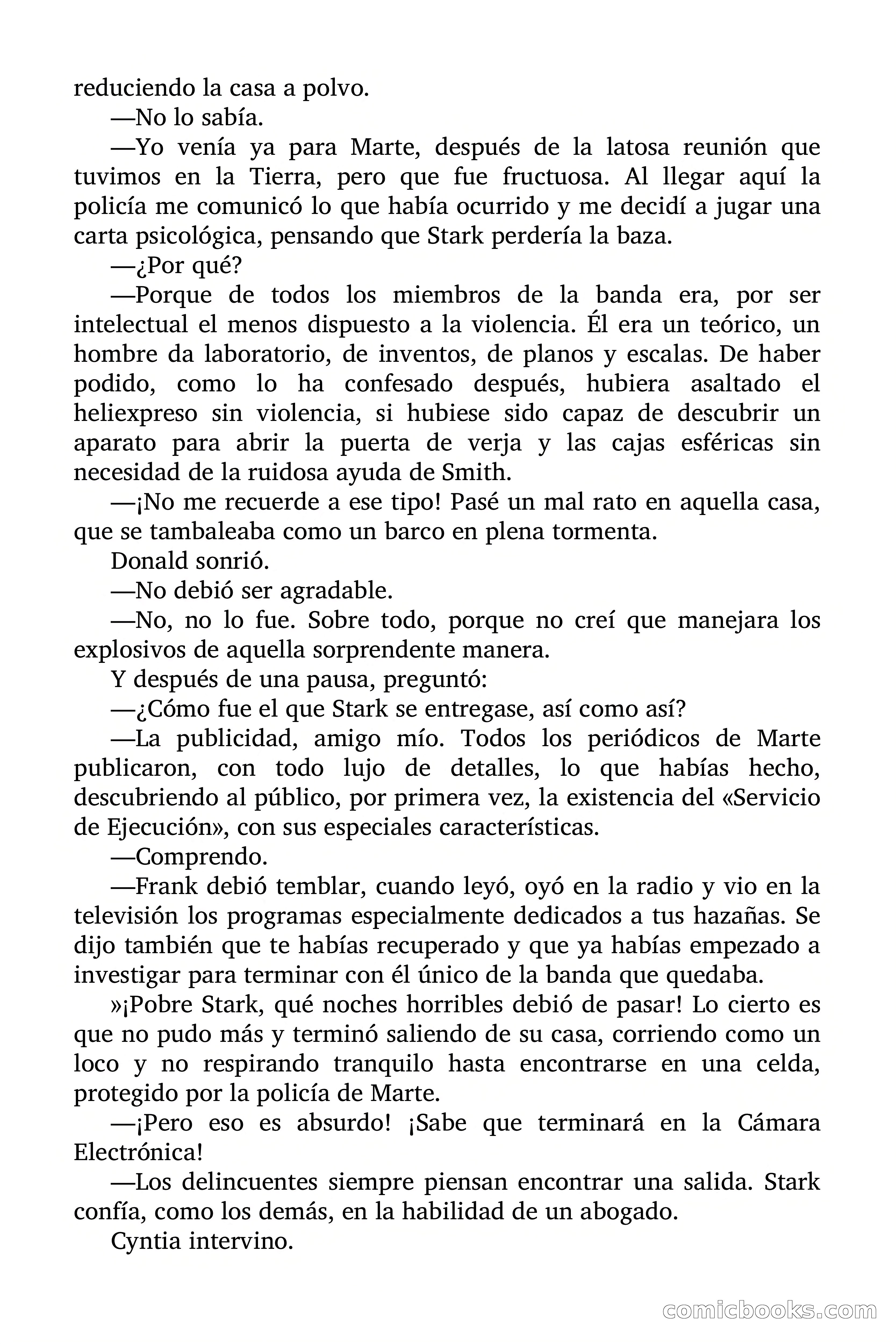 reduciendo la casa a polvo.

—No lo sabía.

—Yo venía ya para Marte, después de la latosa reunión que tuvimos en la Tierra, pero que fue fructuosa. Al llegar aquí la policía me comunicó lo que había ocurrido y me decidí a jugar una carta psicológica, pensando que Stark perdería la baza.

—¿Por qué?

—Porque de todos los miembros de la banda era, por ser intelectual el menos dispuesto a la violencia. Él era un teórico, un hombre da laboratorio, de inventos, de planos y escalas. De haber podido, como lo ha confesado después, hubiera asaltado el heliexpreso sin violencia, si hubiese sido capaz de descubrir un aparato para abrir la puerta de verja y las cajas esféricas sin necesidad de la ruidosa ayuda de Smith.

—¡No me recuerde a ese tipo! Pasé un mal rato en aquella casa, que se tambaleaba como un barco en plena tormenta.

Donald sonrió.

—No debió ser agradable.

—No, no lo fue. Sobre todo, porque no creí que manejara los explosivos de aquella sorprendente manera.

Y después de una pausa, preguntó:

—¿Cómo fue el que Stark se entregase, así como así?

—La publicidad, amigo mío. Todos los periódicos de Marte publicaron, con todo lujo de detalles, lo que habías hecho, descubriendo al público, por primera vez, la existencia del «Servicio de Ejecución», con sus especiales características.

—Comprendo.

—Frank debió temblar, cuando leyó, oyó en la radio y vio en la televisión los programas especialmente dedicados a tus hazañas. Se dijo también que te habías recuperado y que ya habías empezado a investigar para terminar con él único de la banda que quedaba.

»¡Pobre Stark, qué noches horribles debió de pasar! Lo cierto es que no pudo más y terminó saliendo de su casa, corriendo como un loco y no respirando tranquilo hasta encontrarse en una celda, protegido por la policía de Marte.

—¡Pero eso es absurdo! ¡Sabe que terminará en la Cámara Electrónica!

—Los delincuentes siempre piensan encontrar una salida. Stark confía, como los demás, en la habilidad de un abogado.

Cyntia intervino.

comicbooks.com